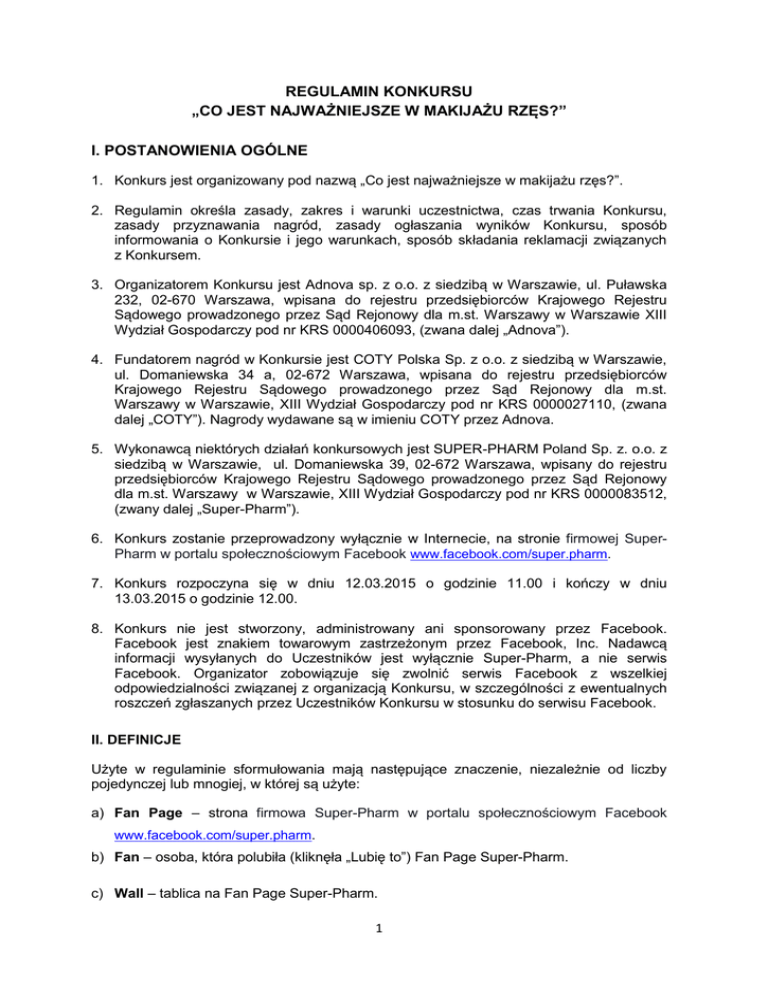 REGULAMIN KONKURSU
„CO JEST NAJWAŻNIEJSZE W MAKIJAŻU RZĘS?”

I. POSTANOWIENIA OGÓLNE

1. Konkurs jest organizowany pod nazwą „Co jest najważniejsze w makijażu rzęs?”.

2. Regulamin określa zasady, zakres i warunki uczestnictwa, czas trwania Konkursu, zasady przyznawania nagród, zasady ogłaszania wyników Konkursu, sposób informowania o Konkursie i jego warunkach, sposób składania reklamacji związanych z Konkursem.

3. Organizatorem Konkursu jest Adnova sp. z o.o. z siedzibą w Warszawie, ul. Puławska 232, 02-670 Warszawa, wpisana do rejestru przedsiębiorców Krajowego Rejestru Sądowego prowadzonego przez Sąd Rejonowy dla m.st. Warszawy w Warszawie XIII Wydział Gospodarczy pod nr KRS 0000406093, (zwana dalej „Adnova”).

4. Fundatorem nagród w Konkursie jest COTY Polska Sp. z o.o. z siedzibą w Warszawie, ul. Domaniewska 34 a, 02-672 Warszawa, wpisana do rejestru przedsiębiorców Krajowego Rejestru Sądowego prowadzonego przez Sąd Rejonowy dla m.st. Warszawy w Warszawie, XIII Wydział Gospodarczy pod nr KRS 0000027110, (zwana dalej „COTY”). Nagrody wydawane są w imieniu COTY przez Adnova.

5. Wykonawcą niektórych działań konkursowych jest SUPER-PHARM Poland Sp. z. o.o. z siedzibą w Warszawie, ul. Domaniewska 39, 02-672 Warszawa, wpisany do rejestru przedsiębiorców Krajowego Rejestru Sądowego prowadzonego przez Sąd Rejonowy dla m.st. Warszawy w Warszawie, XIII Wydział Gospodarczy pod nr KRS 0000083512, (zwany dalej „Super-Pharm”).

6. Konkurs zostanie przeprowadzony wyłącznie w Internecie, na stronie firmowej Super-Pharm w portalu społecznościowym Facebook www.facebook.com/super.pharm.

7. Konkurs rozpoczyna się w dniu 12.03.2015 o godzinie 11.00 i kończy w dniu 13.03.2015 o godzinie 12.00.

8. Konkurs nie jest stworzony, administrowany ani sponsorowany przez Facebook. Facebook jest znakiem towarowym zastrzeżonym przez Facebook, Inc. Nadawcą informacji wysyłanych do Uczestników jest wyłącznie Super-Pharm, a nie serwis Facebook. Organizator zobowiązuje się zwolnić serwis Facebook z wszelkiej odpowiedzialności związanej z organizacją Konkursu, w szczególności z ewentualnych roszczeń zgłaszanych przez Uczestników Konkursu w stosunku do serwisu Facebook.

II. DEFINICJE

Użyte w regulaminie sformułowania mają następujące znaczenie, niezależnie od liczby pojedynczej lub mnogiej, w której są użyte:

a) Fan Page – strona firmowa Super-Pharm w portalu społecznościowym Facebook www.facebook.com/super.pharm.

b) Fan – osoba, która polubiła (kliknęła „Lubię to”) Fan Page Super-Pharm.

c) Wall – tablica na Fan Page Super-Pharm.

1